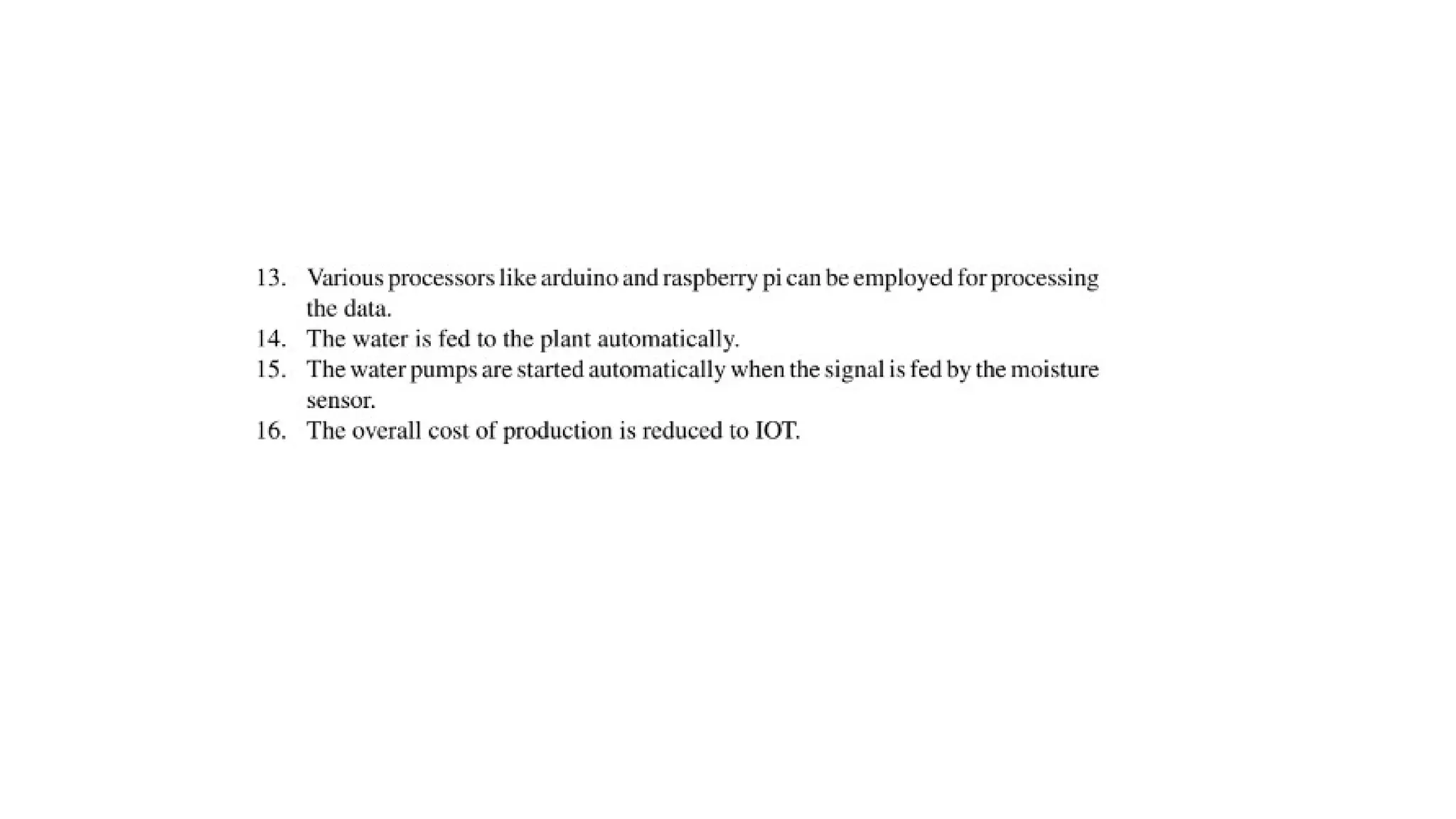 13. Various processors like arduino and raspberry pi can be employed for processing the data.
14. The water is fed to the plant automatically.
15. The water pumps are started automatically when the signal is fed by the moisture sensor.
16. The overall cost of production is reduced to IOT.